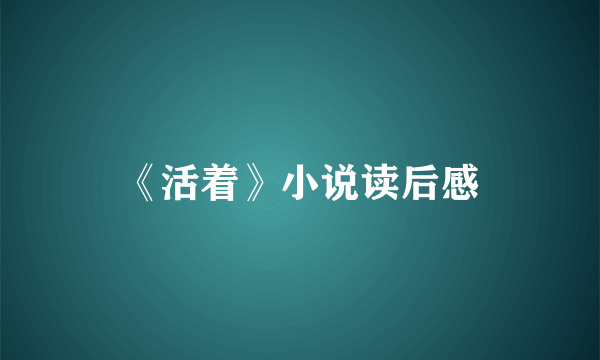 《活着》小说读后感